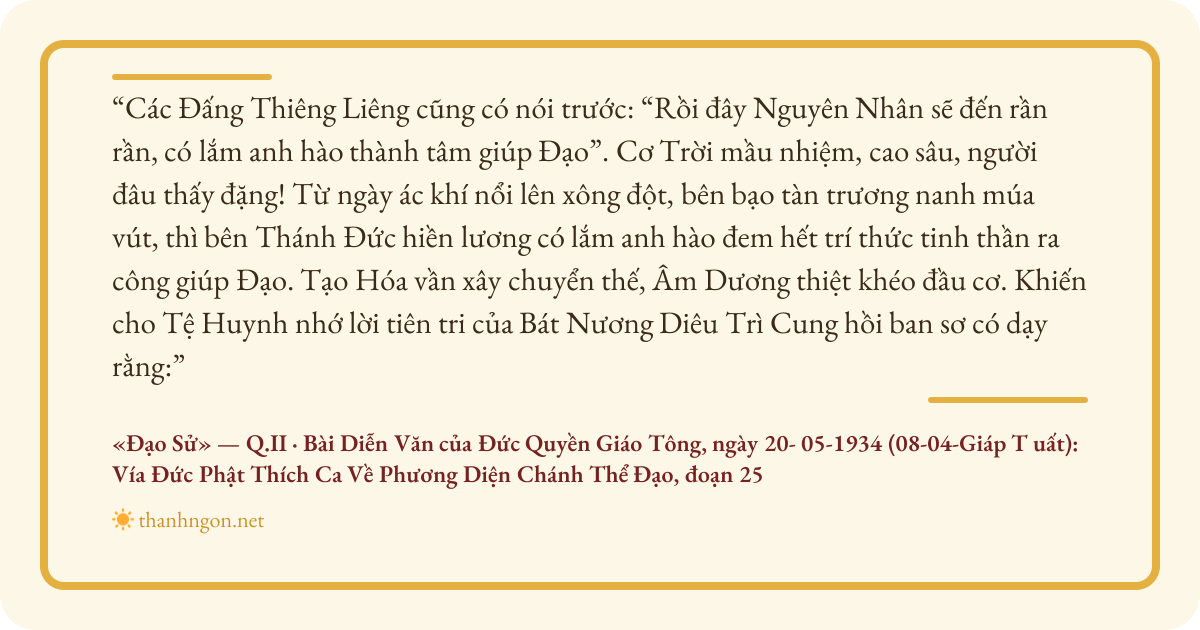 "Các Đấng Thiêng Liêng cũng có nói trước: "Rồi đây Nguyên Nhân sẽ đến rần rần, có lắm anh hào thành tâm giúp Đạo". Cơ Trời mầu nhiệm, cao sâu, người đâu thấy đặng! Từ ngày ác khí nổi lên xông đột, bên bạo tàn trương nanh múa vút, thì bên Thánh Đức hiền lương có lắm anh hào đem hết trí thức tinh thần ra công giúp Đạo. Tạo Hóa vần xây chuyển thế, Âm Dương thiệt khéo đầu cơ. Khiến cho Tệ Huynh nhớ lời tiên tri của Bát Nương Diêu Trì Cung hồi ban sơ có dạy rằng:"

«Đạo Sử» — Q.II · Bài Diễn Văn của Đức Quyền Giáo Tông, ngày 20- 05-1934 (08-04-Giáp T uất): Vía Đức Phật Thích Ca Về Phương Diện Chánh Thể Đạo, đoạn 25

thanhngon.net